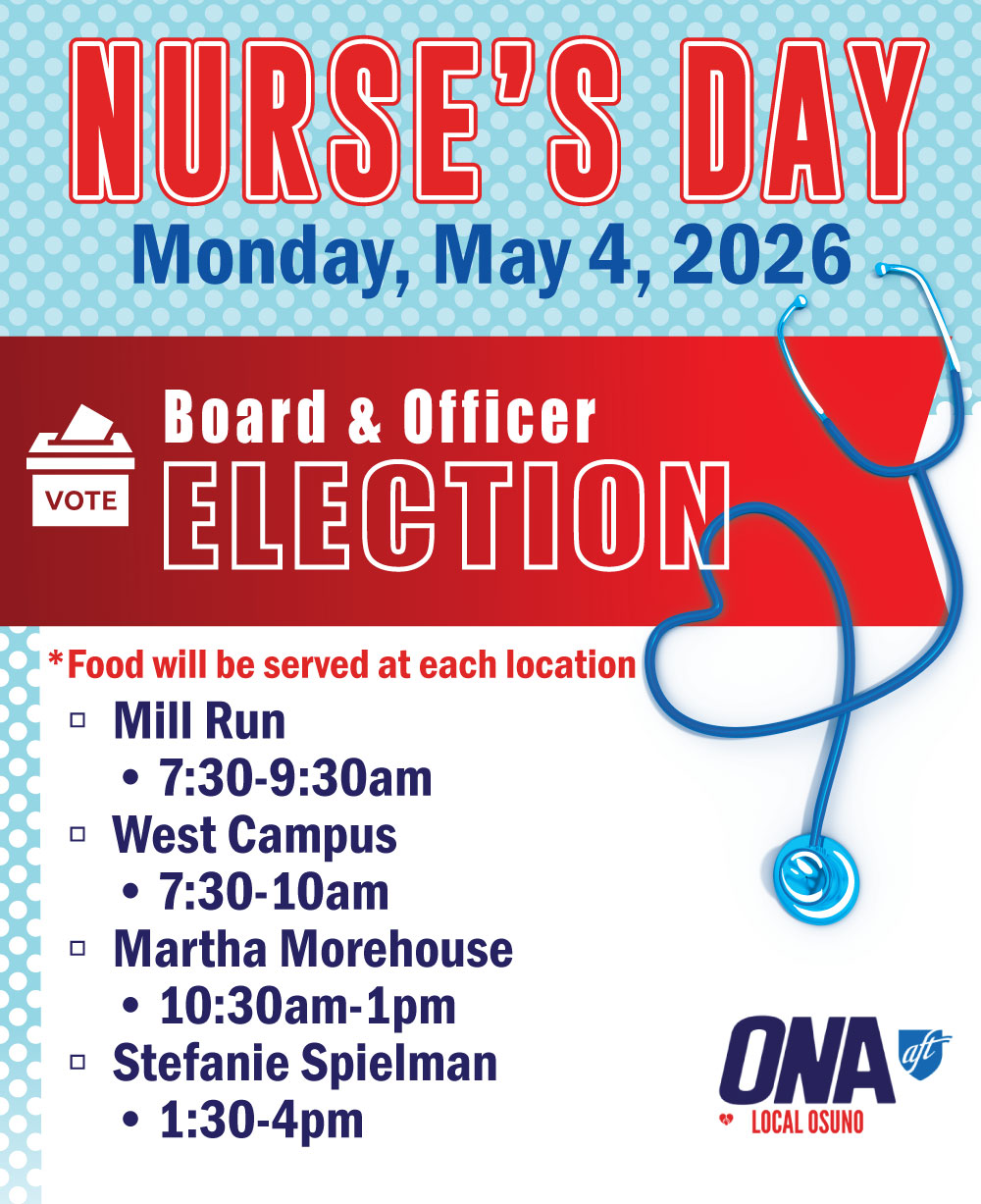 NURSE'S DAY
Monday, May 4, 2026

VOTE

Board & Officer
ELECTION

*Food will be served at each location

☐ Mill Run
• 7:30-9:30am
☐ West Campus
• 7:30-10am
☐ Martha Morehouse
• 10:30am-1pm
☐ Stefanie Spielman
• 1:30-4pm

ONA aft
LOCAL OSUNO